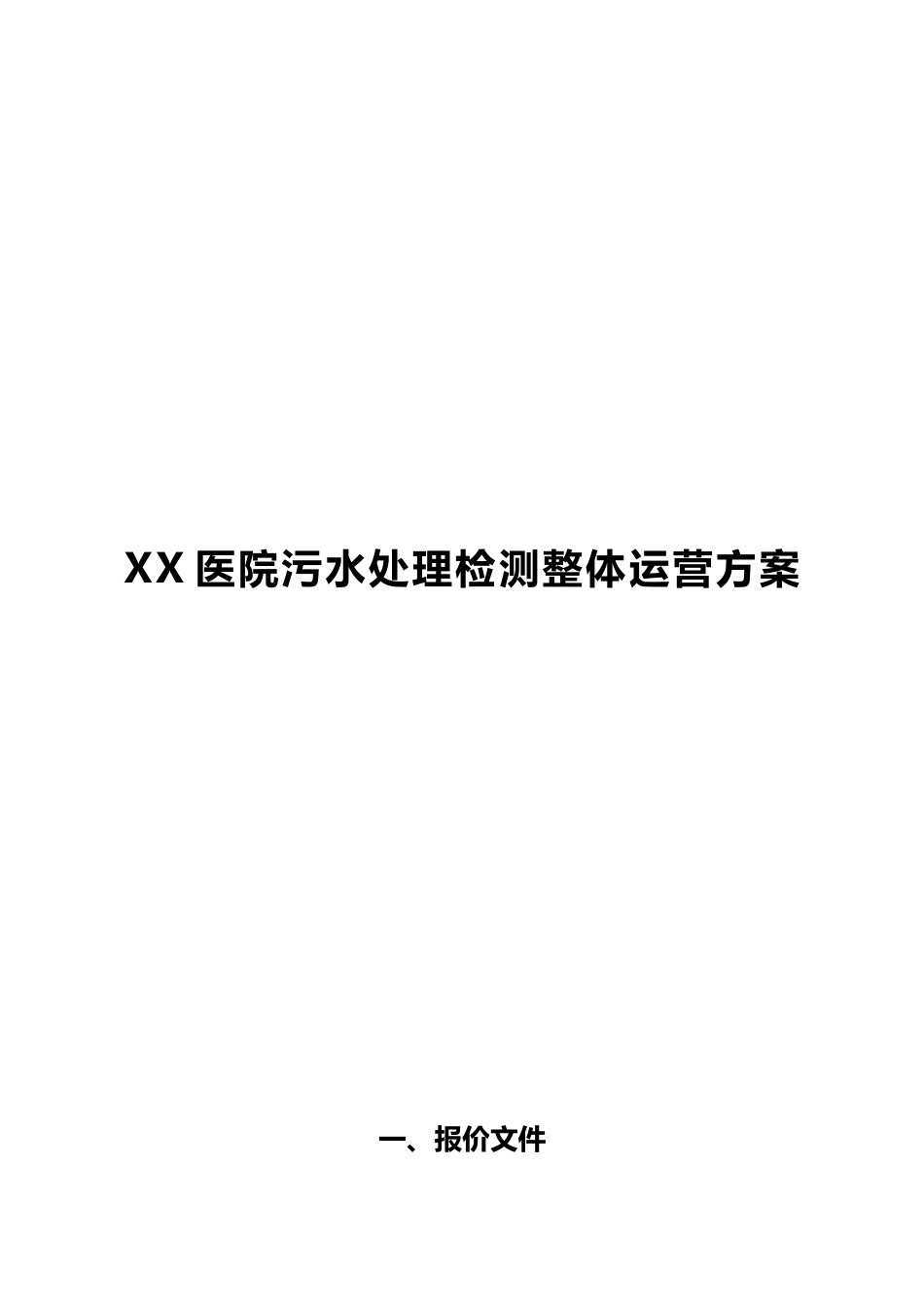 XX 医院污水处理检测整体运营方案

一、报价文件